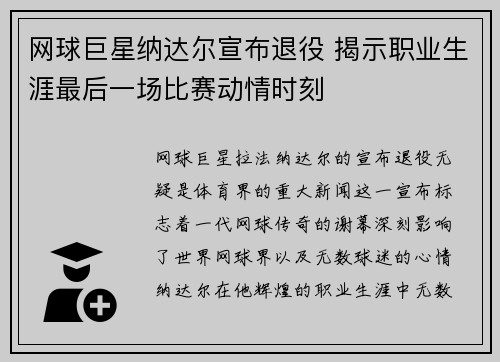 网球巨星纳达尔宣布退役 揭示职业生涯最后一场比赛动情时刻

网球巨星拉法纳达尔的宣布退役无疑是体育界的重大新闻这一宣布标志着一代网球传奇的谢幕深刻影响了世界网球界以及无数球迷的心情纳达尔在他辉煌的职业生涯中无数